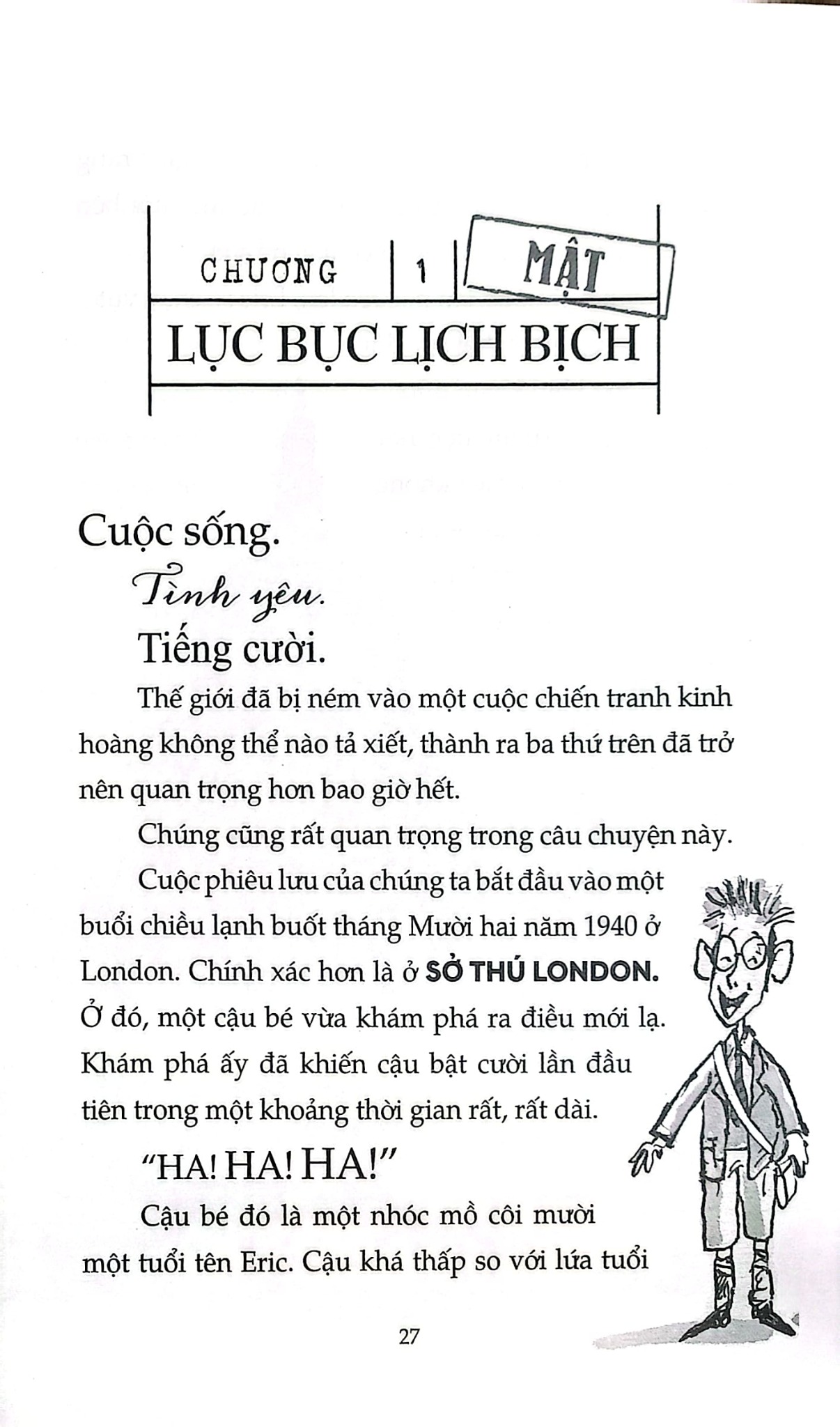 CHƯƠNG 1 MẬT

LỤC BỤC LỊCH BỊCH

Cuộc sống.

Tình yêu.

Tiếng cười.

Thế giới đã bị ném vào một cuộc chiến tranh kinh hoàng không thể nào tả xiết, thành ra ba thứ trên đã trở nên quan trọng hơn bao giờ hết.

Chúng cũng rất quan trọng trong câu chuyện này.

Cuộc phiêu lưu của chúng ta bắt đầu vào một buổi chiều lạnh buốt tháng Mười hai năm 1940 ở London. Chính xác hơn là ở SỞ THÚ LONDON. Ở đó, một cậu bé vừa khám phá ra điều mới lạ. Khám phá ấy đã khiến cậu bật cười lần đầu tiên trong một khoảng thời gian rất, rất dài.

"HA! HA! HA!"

Cậu bé đó là một nhóc mồ côi mười một tuổi tên Eric. Cậu khá thấp so với lứa tuổi

27